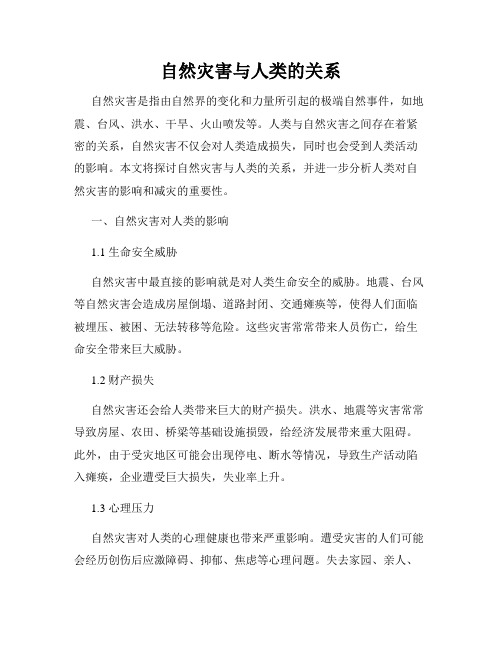 自然灾害与人类的关系

自然灾害是指由自然界的变化和力量所引起的极端自然事件，如地震、台风、洪水、干旱、火山喷发等。人类与自然灾害之间存在着紧密的关系，自然灾害不仅会对人类造成损失，同时也会受到人类活动的影响。本文将探讨自然灾害与人类的关系，并进一步分析人类对自然灾害的影响和减灾的重要性。

一、自然灾害对人类的影响

1.1 生命安全威胁

自然灾害中最直接的影响就是对人类生命安全的威胁。地震、台风等自然灾害会造成房屋倒塌、道路封闭、交通瘫痪等，使得人们面临被埋压、被困、无法转移等危险。这些灾害常常带来人员伤亡，给生命安全带来巨大威胁。

1.2 财产损失

自然灾害还会给人类带来巨大的财产损失。洪水、地震等灾害常常导致房屋、农田、桥梁等基础设施损毁，给经济发展带来重大阻碍。此外，由于受灾地区可能会出现停电、断水等情况，导致生产活动陷入瘫痪，企业遭受巨大损失，失业率上升。

1.3 心理压力

自然灾害对人类的心理健康也带来严重影响。遭受灾害的人们可能会经历创伤后应激障碍、抑郁、焦虑等心理问题。失去家园、亲人、